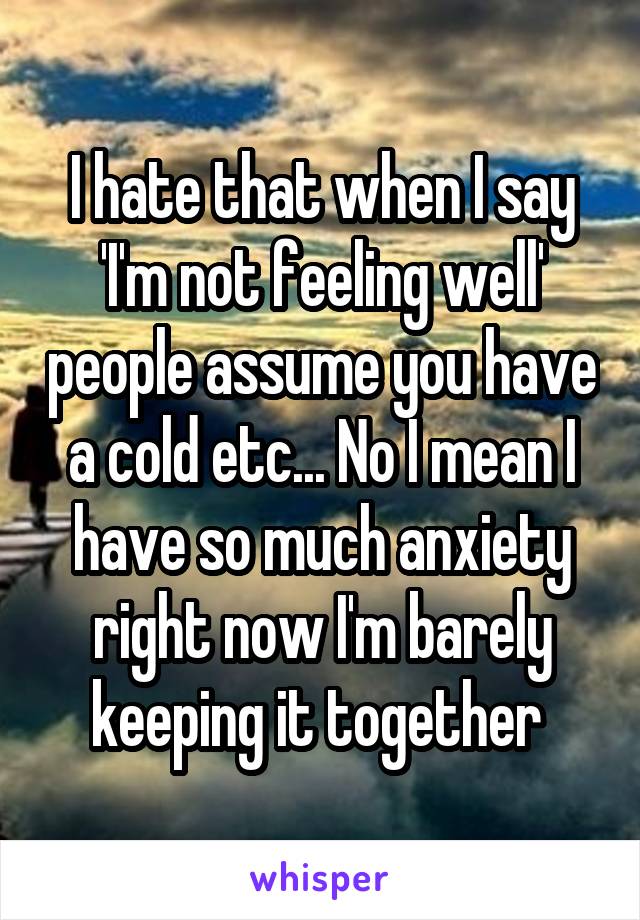 I hate that when I say 'I'm not feeling well' people assume you have a cold etc... No I mean I have so much anxiety right now I'm barely keeping it together

whisper